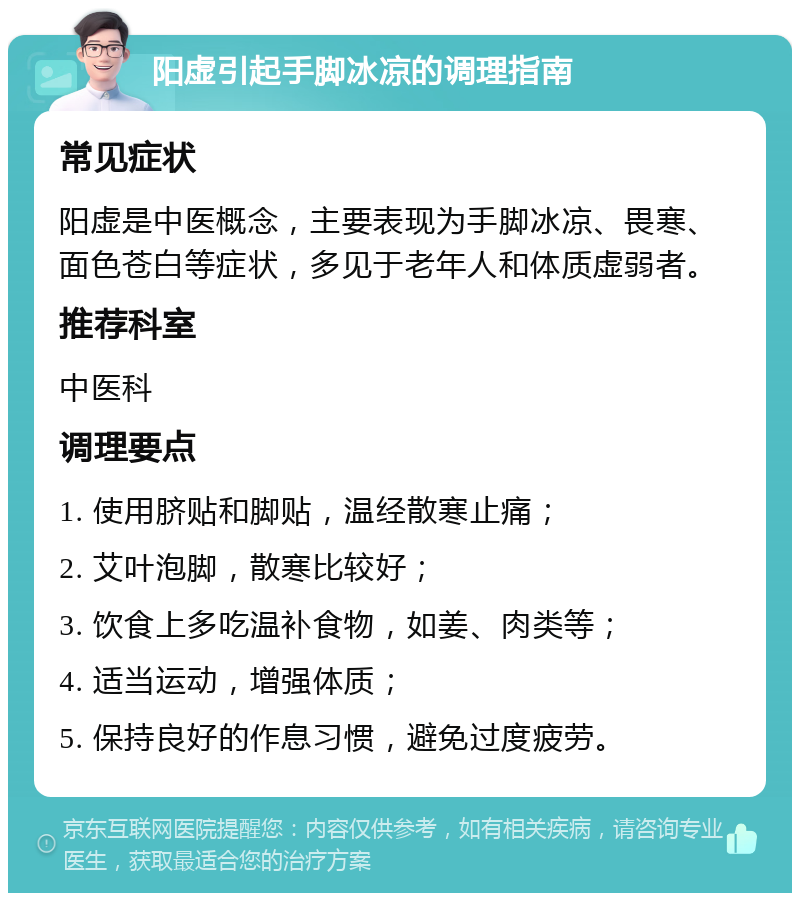 阳虚引起手脚冰凉的调理指南

常见症状

阳虚是中医概念，主要表现为手脚冰凉、畏寒、面色苍白等症状，多见于老年人和体质虚弱者。

推荐科室

中医科

调理要点

1. 使用脐贴和脚贴，温经散寒止痛；

2. 艾叶泡脚，散寒比较好；

3. 饮食上多吃温补食物，如姜、肉类等；

4. 适当运动，增强体质；

5. 保持良好的作息习惯，避免过度疲劳。

京东互联网医院提醒您：内容仅供参考，如有相关疾病，请咨询专业医生，获取最适合您的治疗方案